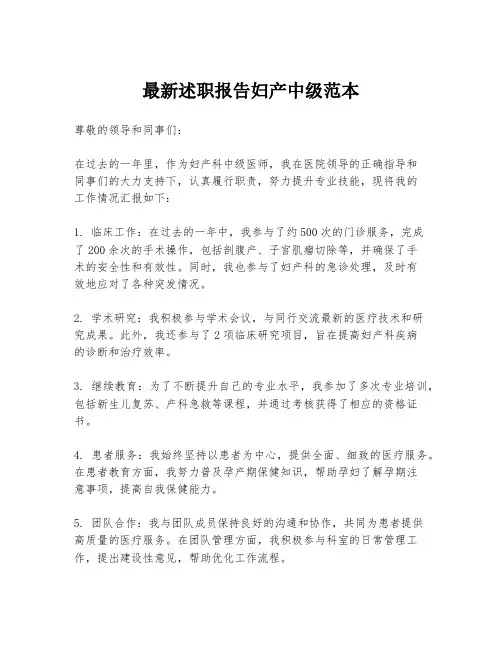 最新述职报告妇产中级范本

尊敬的领导和同事们：

在过去的一年里，作为妇产科中级医师，我在医院领导的正确指导和同事们的大力支持下，认真履行职责，努力提升专业技能，现将我的工作情况汇报如下：

1. 临床工作：在过去的一年中，我参与了约500次的门诊服务，完成了200余次的手术操作，包括剖腹产、子宫肌瘤切除等，并确保了手术的安全性和有效性。同时，我也参与了妇产科的急诊处理，及时有效地应对了各种突发情况。

2. 学术研究：我积极参与学术会议，与同行交流最新的医疗技术和研究成果。此外，我还参与了2项临床研究项目，旨在提高妇产科疾病的诊断和治疗效率。

3. 继续教育：为了不断提升自己的专业水平，我参加了多次专业培训，包括新生儿复苏、产科急救等课程，并通过考核获得了相应的资格证书。

4. 患者服务：我始终坚持以患者为中心，提供全面、细致的医疗服务。在患者教育方面，我努力普及孕产期保健知识，帮助孕妇了解孕期注意事项，提高自我保健能力。

5. 团队合作：我与团队成员保持良好的沟通和协作，共同为患者提供高质量的医疗服务。在团队管理方面，我积极参与科室的日常管理工作，提出建设性意见，帮助优化工作流程。